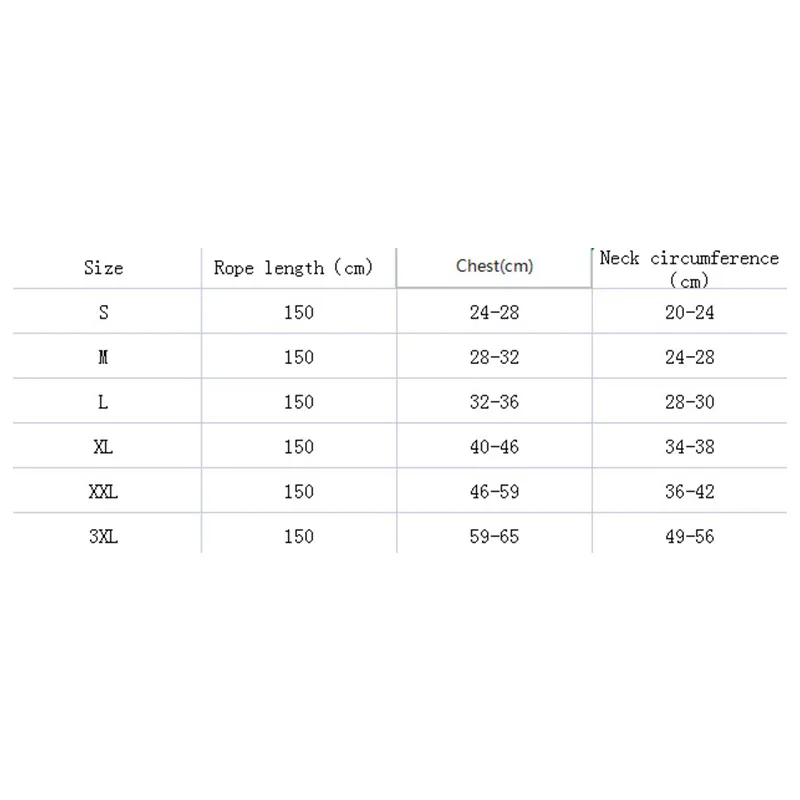 | Size | Rope length (cm) | Chest(cm) | Neck circumference (cm) |
|---|---|---|---|
| S | 150 | 24-28 | 20-24 |
| M | 150 | 28-32 | 24-28 |
| L | 150 | 32-36 | 28-30 |
| XL | 150 | 40-46 | 34-38 |
| XXL | 150 | 46-59 | 36-42 |
| 3XL | 150 | 59-65 | 49-56 |